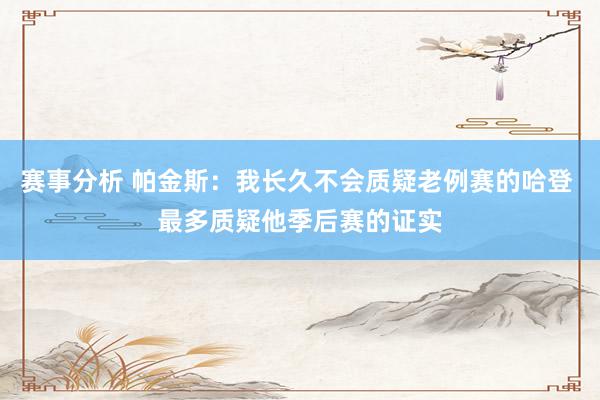 赛事分析 帕金斯：我长久不会质疑老例赛的哈登 最多质疑他季后赛的证实